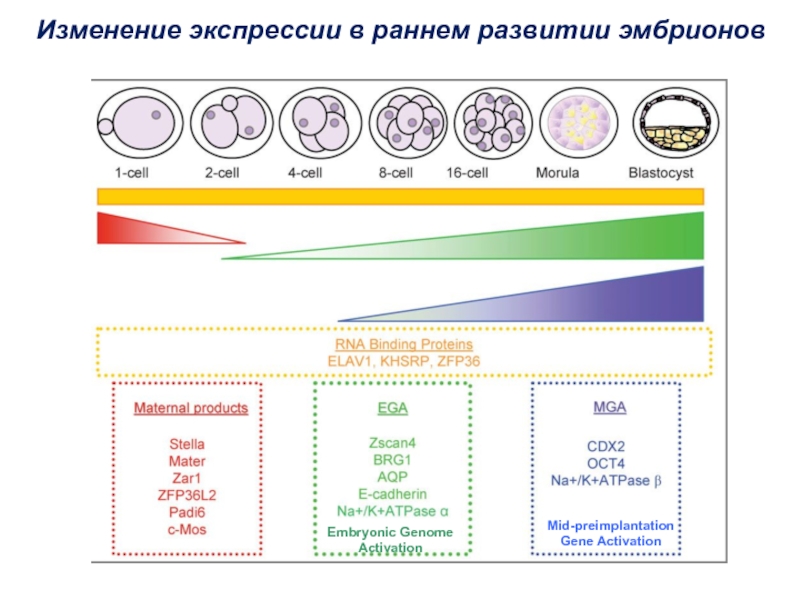 Изменение экспрессии в раннем развитии эмбрионов

1-cell 2-cell 4-cell 8-cell 16-cell Morula Blastocyst

RNA Binding Proteins
ELAV1, KHSRP, ZFP36

Maternal products

Stella
Mater
Zar1
ZFP36L2
Padi6
c-Mos

EGA

Zscan4
BRG1
AQP
E-cadherin
Na+/K+ATPase α

Embryonic Genome Activation

MGA

CDX2
OCT4
Na+/K+ATPase β

Mid-preimplantation Gene Activation